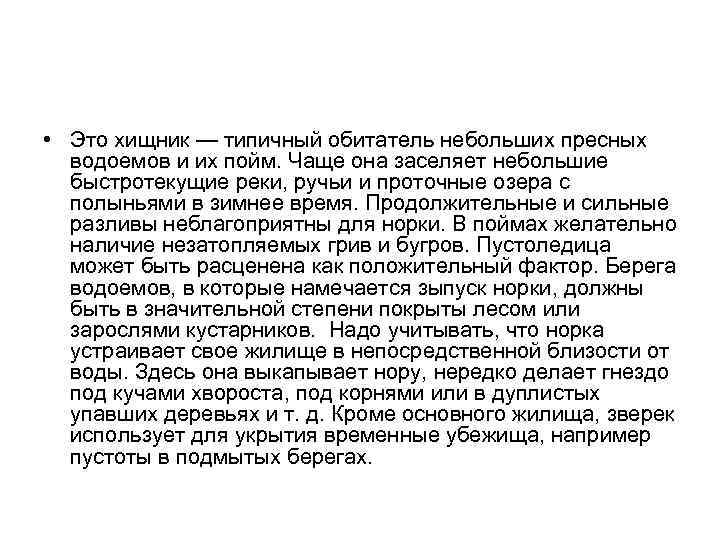 • Это хищник — типичный обитатель небольших пресных водоемов и их пойм. Чаще она заселяет небольшие быстротекущие реки, ручьи и проточные озера с полыньями в зимнее время. Продолжительные и сильные разливы неблагоприятны для норки. В поймах желательно наличие незатопляемых грив и бугров. Пустоледица может быть расценена как положительный фактор. Берега водоемов, в которые намечается зыпуск норки, должны быть в значительной степени покрыты лесом или зарослями кустарников. Надо учитывать, что норка устраивает свое жилище в непосредственной близости от воды. Здесь она выкапывает нору, нередко делает гнездо под кучами хвороста, под корнями или в дуплистых упавших деревьях и т. д. Кроме основного жилища, зверек использует для укрытия временные убежища, например пустоты в подмытых берегах.